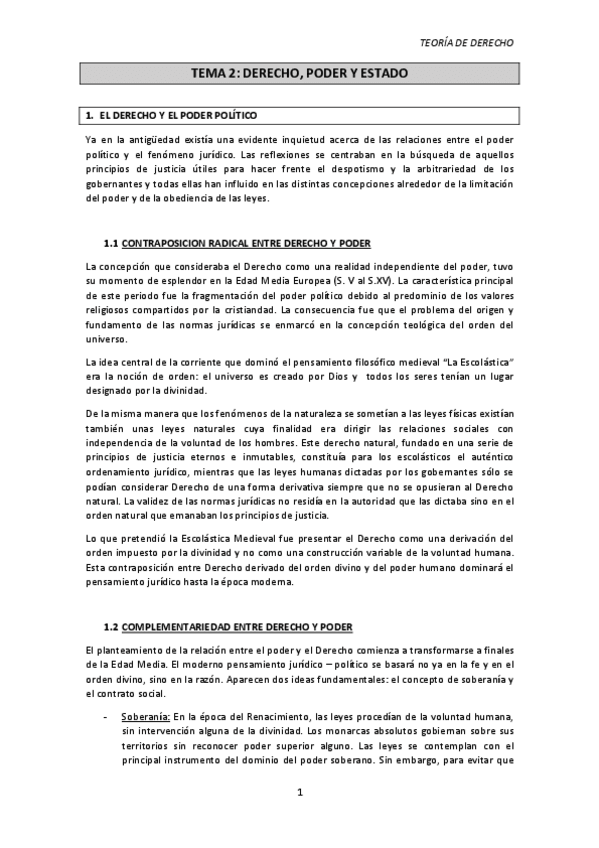 TEORÍA DE DERECHO

TEMA 2: DERECHO, PODER Y ESTADO

1. EL DERECHO Y EL PODER POLÍTICO

Ya en la antigüedad existía una evidente inquietud acerca de las relaciones entre el poder político y el fenómeno jurídico. Las reflexiones se centraban en la búsqueda de aquellos principios de justicia útiles para hacer frente el despotismo y la arbitrariedad de los gobernantes y todas ellas han influido en las distintas concepciones alrededor de la limitación del poder y de la obediencia de las leyes.

1.1 CONTRAPOSICION RADICAL ENTRE DERECHO Y PODER

La concepción que consideraba el Derecho como una realidad independiente del poder, tuvo su momento de esplendor en la Edad Media Europea (S. V al S.XV). La característica principal de este periodo fue la fragmentación del poder político debido al predominio de los valores religiosos compartidos por la cristiandad. La consecuencia fue que el problema del origen y fundamento de las normas jurídicas se enmarcó en la concepción teológica del orden del universo.

La idea central de la corriente que dominó el pensamiento filosófico medieval "La Escolástica" era la noción de orden: el universo es creado por Dios y todos los seres tenían un lugar designado por la divinidad.

De la misma manera que los fenómenos de la naturaleza se sometían a las leyes físicas existían también unas leyes naturales cuya finalidad era dirigir las relaciones sociales con independencia de la voluntad de los hombres. Este derecho natural, fundado en una serie de principios de justicia eternos e inmutables, constituía para los escolásticos el auténtico ordenamiento jurídico, mientras que las leyes humanas dictadas por los gobernantes sólo se podían considerar Derecho de una forma derivativa siempre que no se opusieran al Derecho natural. La validez de las normas jurídicas no residía en la autoridad que las dictaba sino en el orden natural que emanaban los principios de justicia.

Lo que pretendió la Escolástica Medieval fue presentar el Derecho como una derivación del orden impuesto por la divinidad y no como una construcción variable de la voluntad humana. Esta contraposición entre Derecho derivado del orden divino y del poder humano dominará el pensamiento jurídico hasta la época moderna.

1.2 COMPLEMENTARIEDAD ENTRE DERECHO Y PODER

El planteamiento de la relación entre el poder y el Derecho comienza a transformarse a finales de la Edad Media. El moderno pensamiento jurídico – político se basará no ya en la fe y en el orden divino, sino en la razón. Aparecen dos ideas fundamentales: el concepto de soberanía y el contrato social.

- Soberanía: En la época del Renacimiento, las leyes procedían de la voluntad humana, sin intervención alguna de la divinidad. Los monarcas absolutos gobiernan sobre sus territorios sin reconocer poder superior alguno. Las leyes se contemplan con el principal instrumento del dominio del poder soberano. Sin embargo, para evitar que

1